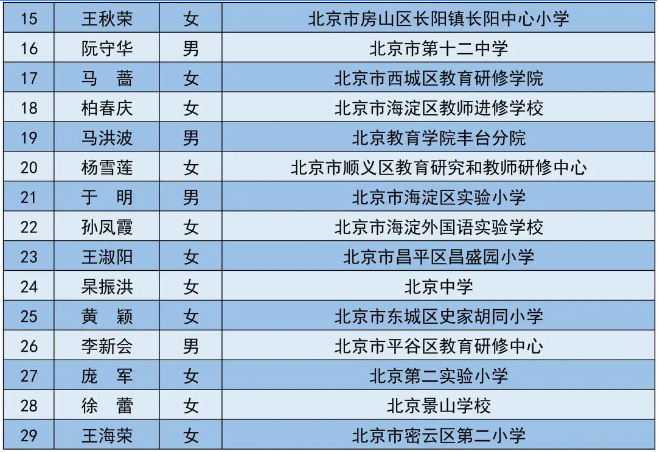 | 15 | 王秋荣 | 女 | 北京市房山区长阳镇长阳中心小学 |
|---|---|---|---|
| 16 | 阮守华 | 男 | 北京市第十二中学 |
| 17 | 马　蔷 | 女 | 北京市西城区教育研修学院 |
| 18 | 柏春庆 | 女 | 北京市海淀区教师进修学校 |
| 19 | 马洪波 | 男 | 北京教育学院丰台分院 |
| 20 | 杨雪莲 | 女 | 北京市顺义区教育研究和教师研修中心 |
| 21 | 于　明 | 男 | 北京市海淀区实验小学 |
| 22 | 孙凤霞 | 女 | 北京市海淀外国语实验学校 |
| 23 | 王淑阳 | 女 | 北京市昌平区昌盛园小学 |
| 24 | 杲振洪 | 女 | 北京中学 |
| 25 | 黄　颖 | 女 | 北京市东城区史家胡同小学 |
| 26 | 李新会 | 男 | 北京市平谷区教育研修中心 |
| 27 | 庞　军 | 女 | 北京第二实验小学 |
| 28 | 徐　蕾 | 女 | 北京景山学校 |
| 29 | 王海荣 | 女 | 北京市密云区第二小学 |